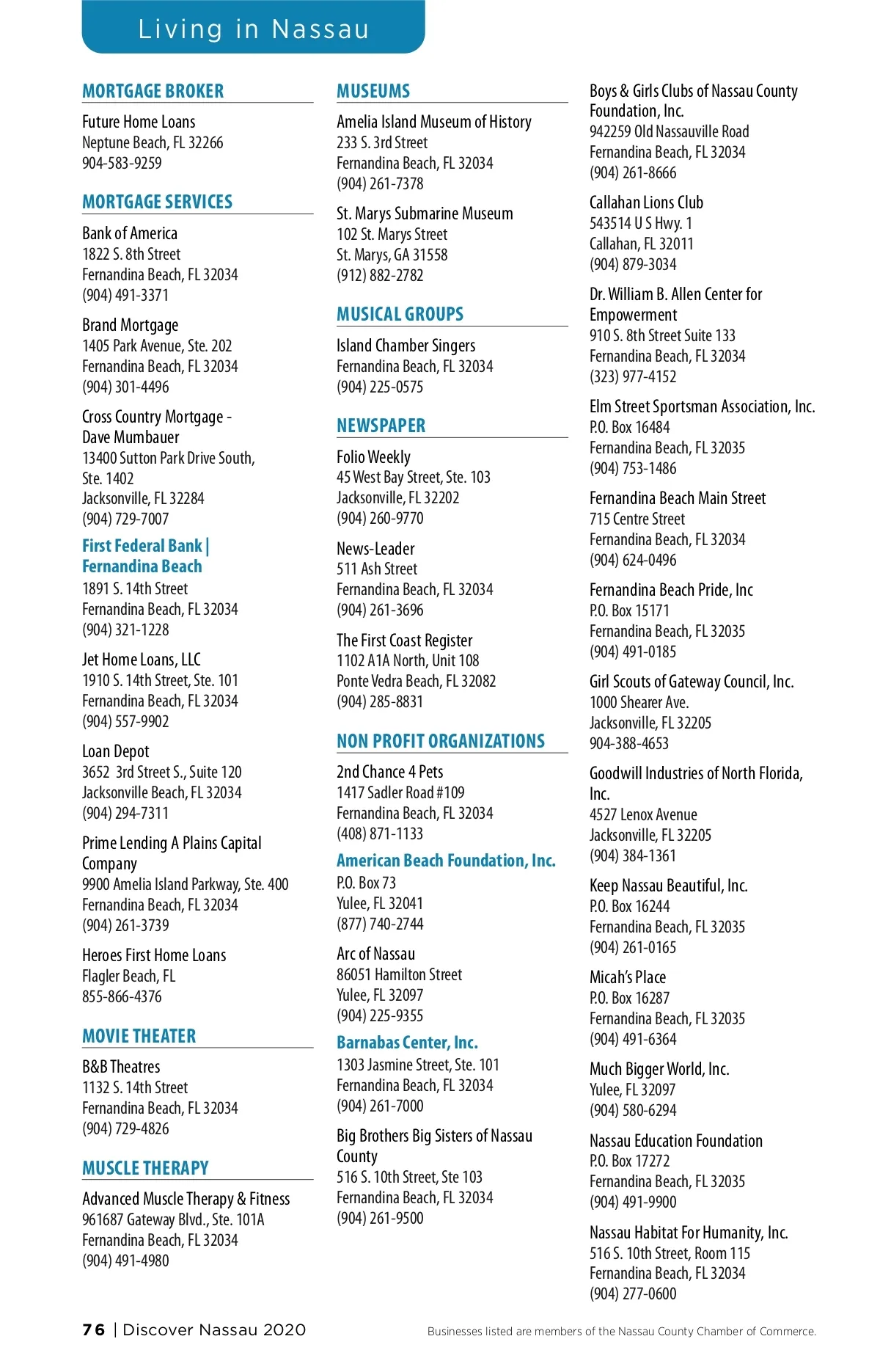 Living in Nassau

MORTGAGE BROKER

Future Home Loans
Neptune Beach, FL 32266
904-583-9259

MORTGAGE SERVICES

Bank of America
1822 S. 8th Street
Fernandina Beach, FL 32034
(904) 491-3371

Brand Mortgage
1405 Park Avenue, Ste. 202
Fernandina Beach, FL 32034
(904) 301-4496

Cross Country Mortgage - Dave Mumbauer
13400 Sutton Park Drive South, Ste. 1402
Jacksonville, FL 32284
(904) 729-7007

First Federal Bank | Fernandina Beach
1891 S. 14th Street
Fernandina Beach, FL 32034
(904) 321-1228

Jet Home Loans, LLC
1910 S. 14th Street, Ste. 101
Fernandina Beach, FL 32034
(904) 557-9902

Loan Depot
3652 3rd Street S., Suite 120
Jacksonville Beach, FL 32034
(904) 294-7311

Prime Lending A Plains Capital Company
9900 Amelia Island Parkway, Ste. 400
Fernandina Beach, FL 32034
(904) 261-3739

Heroes First Home Loans
Flagler Beach, FL
855-866-4376

MOVIE THEATER

B&B Theatres
1132 S. 14th Street
Fernandina Beach, FL 32034
(904) 729-4826

MUSCLE THERAPY

Advanced Muscle Therapy & Fitness
961687 Gateway Blvd., Ste. 101A
Fernandina Beach, FL 32034
(904) 491-4980

MUSEUMS

Amelia Island Museum of History
233 S. 3rd Street
Fernandina Beach, FL 32034
(904) 261-7378

St. Marys Submarine Museum
102 St. Marys Street
St. Marys, GA 31558
(912) 882-2782

MUSICAL GROUPS

Island Chamber Singers
Fernandina Beach, FL 32034
(904) 225-0575

NEWSPAPER

Folio Weekly
45 West Bay Street, Ste. 103
Jacksonville, FL 32202
(904) 260-9770

News-Leader
511 Ash Street
Fernandina Beach, FL 32034
(904) 261-3696

The First Coast Register
1102 A1A North, Unit 108
Ponte Vedra Beach, FL 32082
(904) 285-8831

NON PROFIT ORGANIZATIONS

2nd Chance 4 Pets
1417 Sadler Road #109
Fernandina Beach, FL 32034
(408) 871-1133

American Beach Foundation, Inc.
P.O. Box 73
Yulee, FL 32041
(877) 740-2744

Arc of Nassau
86051 Hamilton Street
Yulee, FL 32097
(904) 225-9355

Barnabas Center, Inc.
1303 Jasmine Street, Ste. 101
Fernandina Beach, FL 32034
(904) 261-7000

Big Brothers Big Sisters of Nassau County
516 S. 10th Street, Ste 103
Fernandina Beach, FL 32034
(904) 261-9500

Boys & Girls Clubs of Nassau County Foundation, Inc.
942259 Old Nassauville Road
Fernandina Beach, FL 32034
(904) 261-8666

Callahan Lions Club
543514 U S Hwy. 1
Callahan, FL 32011
(904) 879-3034

Dr. William B. Allen Center for Empowerment
910 S. 8th Street Suite 133
Fernandina Beach, FL 32034
(323) 977-4152

Elm Street Sportsman Association, Inc.
P.O. Box 16484
Fernandina Beach, FL 32035
(904) 753-1486

Fernandina Beach Main Street
715 Centre Street
Fernandina Beach, FL 32034
(904) 624-0496

Fernandina Beach Pride, Inc
P.O. Box 15171
Fernandina Beach, FL 32035
(904) 491-0185

Girl Scouts of Gateway Council, Inc.
1000 Shearer Ave.
Jacksonville, FL 32205
904-388-4653

Goodwill Industries of North Florida, Inc.
4527 Lenox Avenue
Jacksonville, FL 32205
(904) 384-1361

Keep Nassau Beautiful, Inc.
P.O. Box 16244
Fernandina Beach, FL 32035
(904) 261-0165

Micah's Place
P.O. Box 16287
Fernandina Beach, FL 32035
(904) 491-6364

Much Bigger World, Inc.
Yulee, FL 32097
(904) 580-6294

Nassau Education Foundation
P.O. Box 17272
Fernandina Beach, FL 32035
(904) 491-9900

Nassau Habitat For Humanity, Inc.
516 S. 10th Street, Room 115
Fernandina Beach, FL 32034
(904) 277-0600

76 | Discover Nassau 2020

Businesses listed are members of the Nassau County Chamber of Commerce.